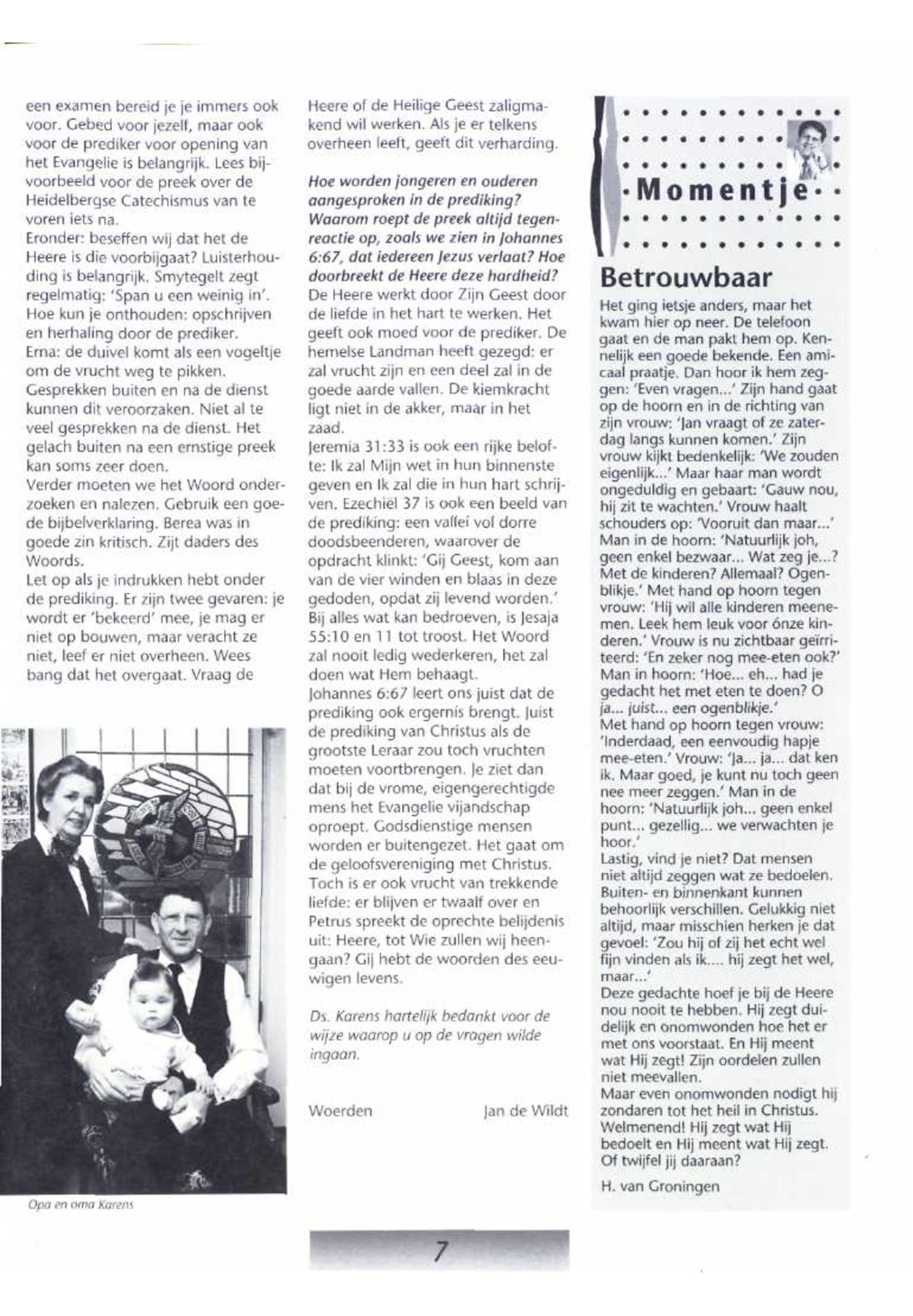 een examen bereid je je immers ook voor. Gebed voor jezelf, maar ook voor de prediker voor opening van het Evangelie is belangrijk. Lees bijvoorbeeld voor de preek over de Heidelbergse Catechismus van te voren iets na.
Eronder: beseffen wij dat het de Heere is die voorbijgaat? Luisterhouding is belangrijk. Smytegelt zegt regelmatig: 'Span u een weinig in'. Hoe kun je onthouden: opschrijven en herhaling door de prediker.
Erna: de duivel komt als een vogeltje om de vrucht weg te pikken. Gesprekken buiten en na de dienst kunnen dit veroorzaken. Niet al te veel gesprekken na de dienst. Het gelach buiten na een ernstige preek kan soms zeer doen.
Verder moeten we het Woord onderzoeken en nalezen. Gebruik een goede bijbelverklaring. Berea was in goede zin kritisch. Zijt daders des Woords.
Let op als je indrukken hebt onder de prediking. Er zijn twee gevaren: je wordt er 'bekeerd' mee, je mag er niet op bouwen, maar veracht ze niet, leef er niet overheen. Wees bang dat het overgaat. Vraag de

Opa en oma Karens

Heere of de Heilige Geest zaligmakend wil werken. Als je er telkens overheen leeft, geeft dit verharding.

Hoe worden jongeren en ouderen aangesproken in de prediking? Waarom roept de preek altijd tegenreactie op, zoals we zien in Johannes 6:67, dat iedereen Jezus verlaat? Hoe doorbreekt de Heere deze hardheid?
De Heere werkt door Zijn Geest door de liefde in het hart te werken. Het geeft ook moed voor de prediker. De hemelse Landman heeft gezegd: er zal vrucht zijn en een deel zal in de goede aarde vallen. De kiemkracht ligt niet in de akker, maar in het zaad.
Jeremia 31:33 is ook een rijke belofte: Ik zal Mijn wet in hun binnenste geven en Ik zal die in hun hart schrijven. Ezechiël 37 is ook een beeld van de prediking: een vallei vol dorre doodsbeenderen, waarover de opdracht klinkt: 'Gij Geest, kom aan van de vier winden en blaas in deze gedoden, opdat zij levend worden.' Bij alles wat kan bedroeven, is Jesaja 55:10 en 11 tot troost. Het Woord zal nooit ledig wederkeren, het zal doen wat Hem behaagt.
Johannes 6:67 leert ons juist dat de prediking ook ergernis brengt. Juist de prediking van Christus als de grootste Leraar zou toch vruchten moeten voortbrengen. Je ziet dan dat bij de vrome, eigengerechtigde mens het Evangelie vijandschap oproept. Godsdienstige mensen worden er buitengezet. Het gaat om de geloofsvereniging met Christus. Toch is er ook vrucht van trekkende liefde: er blijven er twaalf over en Petrus spreekt de oprechte belijdenis uit: Heere, tot Wie zullen wij heengaan? Gij hebt de woorden des eeuwigen levens.

Ds. Karens hartelijk bedankt voor de wijze waarop u op de vragen wilde ingaan.

Woerden Jan de Wildt

Momentje

Betrouwbaar
Het ging ietsje anders, maar het kwam hier op neer. De telefoon gaat en de man pakt hem op. Kennelijk een goede bekende. Een amicaal praatje. Dan hoor ik hem zeggen: 'Even vragen...' Zijn hand gaat op de hoorn en in de richting van zijn vrouw: 'Jan vraagt of ze zaterdag langs kunnen komen.' Zijn vrouw kijkt bedenkelijk: 'We zouden eigenlijk...' Maar haar man wordt ongeduldig en gebaart: 'Gauw nou, hij zit te wachten.' Vrouw haalt schouders op: 'Vooruit dan maar...' Man in de hoorn: 'Natuurlijk joh, geen enkel bezwaar... Wat zeg je...? Met de kinderen? Allemaal? Ogenblikje.' Met hand op hoorn tegen vrouw: 'Hij wil alle kinderen meenemen. Leek hem leuk voor ónze kinderen.' Vrouw is nu zichtbaar geïrriteerd: 'En zeker nog mee-eten ook?' Man in hoorn: 'Hoe... eh... had je gedacht het met eten te doen? O ja... juist... een ogenblikje.'
Met hand op hoorn tegen vrouw: 'Inderdaad, een eenvoudig hapje mee-eten.' Vrouw: 'Ja... ja... dat ken ik. Maar goed, je kunt nu toch geen nee meer zeggen.' Man in de hoorn: 'Natuurlijk joh... geen enkel punt... gezellig... we verwachten je hoor.'
Lastig, vind je niet? Dat mensen niet altijd zeggen wat ze bedoelen. Buiten- en binnenkant kunnen behoorlijk verschillen. Gelukkig niet altijd, maar misschien herken je dat gevoel: 'Zou hij of zij het echt wel fijn vinden als ik.... hij zegt het wel, maar...'
Deze gedachte hoef je bij de Heere nou nooit te hebben. Hij zegt duidelijk en onomwonden hoe het er met ons voorstaat. En Hij meent wat Hij zegt! Zijn oordelen zullen niet meevallen.
Maar even onomwonden nodigt hij zondaren tot het heil in Christus. Welmenend! Hij zegt wat Hij bedoelt en Hij meent wat Hij zegt. Of twijfel jij daaraan?
H. van Groningen

7